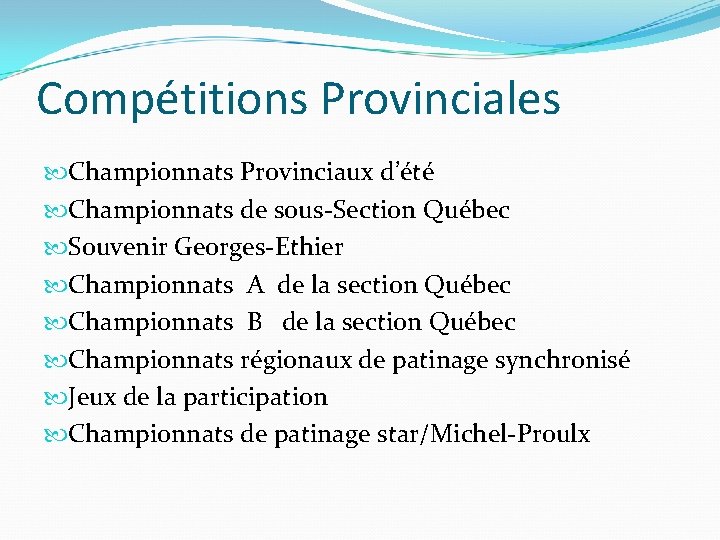 Compétitions Provinciales

Championnats Provinciaux d'été
Championnats de sous-Section Québec
Souvenir Georges-Ethier
Championnats A de la section Québec
Championnats B de la section Québec
Championnats régionaux de patinage synchronisé
Jeux de la participation
Championnats de patinage star/Michel-Proulx